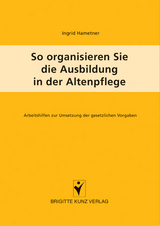 Ingrid Hametner

So organisieren Sie die Ausbildung in der Altenpflege

Arbeitshilfen zur Umsetzung der gesetzlichen Vorgaben

BRIGITTE KUNZ VERLAG